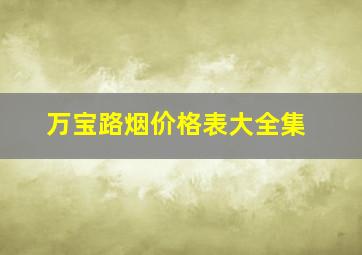 万宝路烟价格表大全集